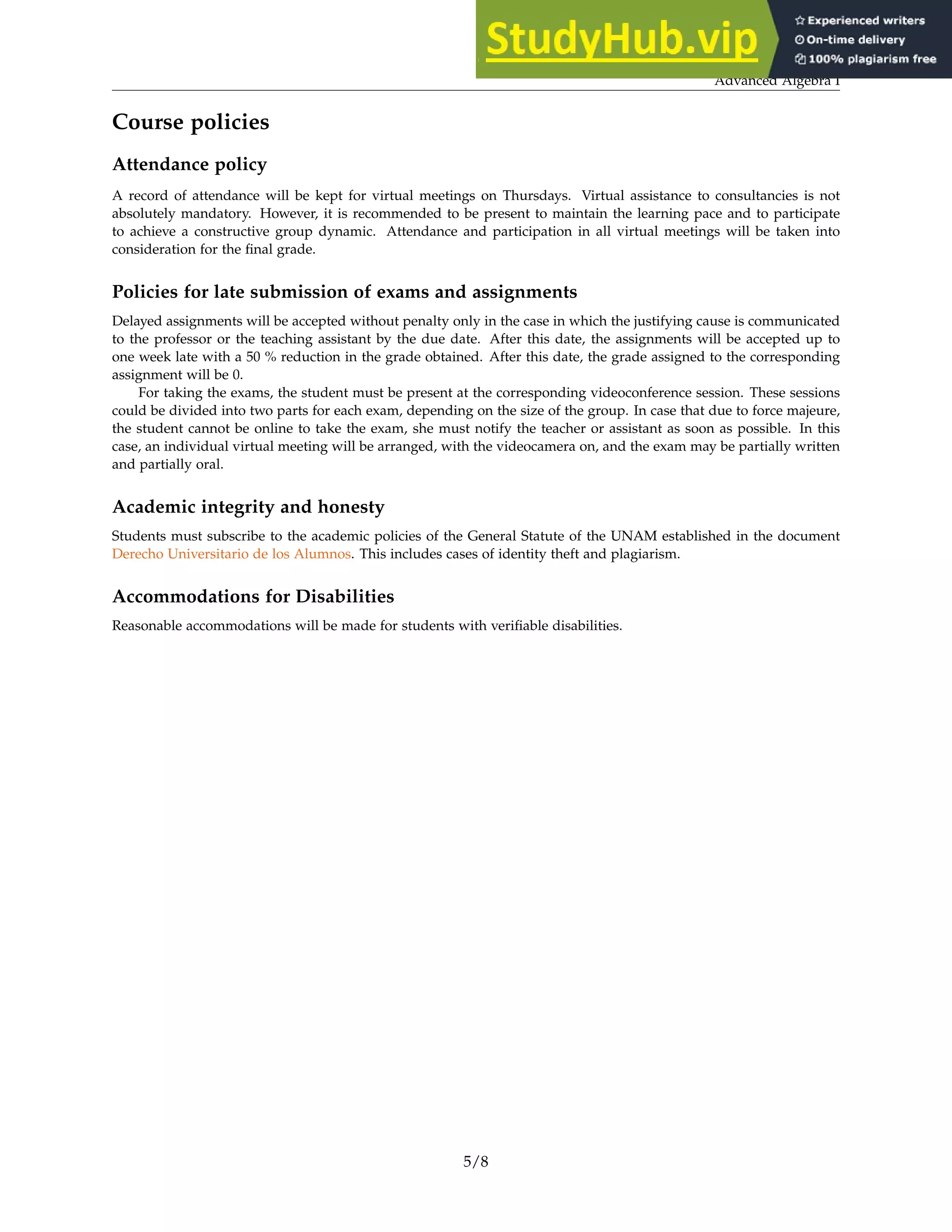 StudyHub.vip
Experienced writers
On-time delivery
100% plagiarism free

Advanced Algebra I

Course policies

Attendance policy

A record of attendance will be kept for virtual meetings on Thursdays. Virtual assistance to consultancies is not absolutely mandatory. However, it is recommended to be present to maintain the learning pace and to participate to achieve a constructive group dynamic. Attendance and participation in all virtual meetings will be taken into consideration for the final grade.

Policies for late submission of exams and assignments

Delayed assignments will be accepted without penalty only in the case in which the justifying cause is communicated to the professor or the teaching assistant by the due date. After this date, the assignments will be accepted up to one week late with a 50 % reduction in the grade obtained. After this date, the grade assigned to the corresponding assignment will be 0.

For taking the exams, the student must be present at the corresponding videoconference session. These sessions could be divided into two parts for each exam, depending on the size of the group. In case that due to force majeure, the student cannot be online to take the exam, she must notify the teacher or assistant as soon as possible. In this case, an individual virtual meeting will be arranged, with the videocamera on, and the exam may be partially written and partially oral.

Academic integrity and honesty

Students must subscribe to the academic policies of the General Statute of the UNAM established in the document Derecho Universitario de los Alumnos. This includes cases of identity theft and plagiarism.

Accommodations for Disabilities

Reasonable accommodations will be made for students with verifiable disabilities.

5/8